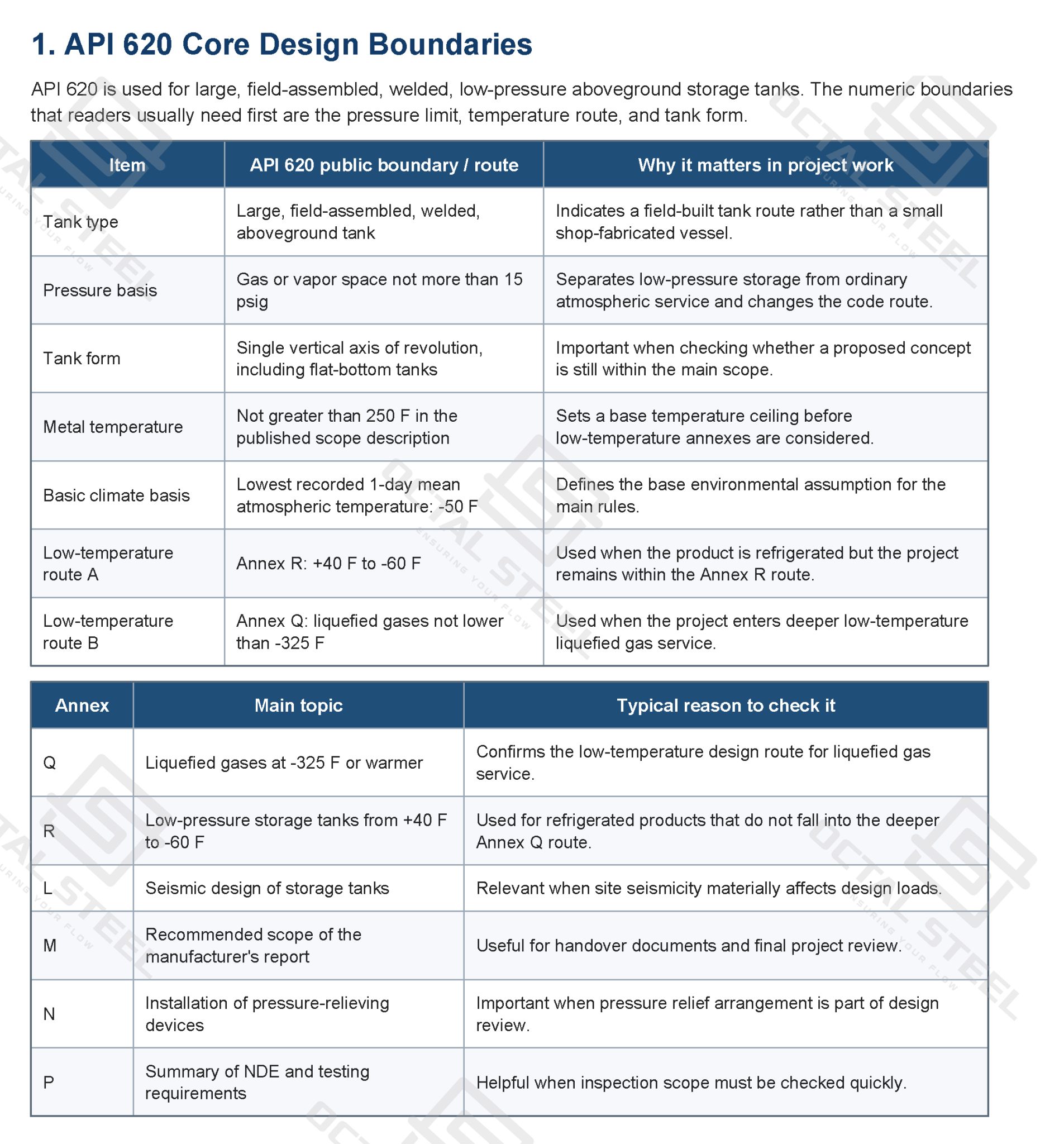 1. API 620 Core Design Boundaries

API 620 is used for large, field-assembled, welded, low-pressure aboveground storage tanks. The numeric boundaries that readers usually need first are the pressure limit, temperature route, and tank form.

| Item | API 620 public boundary / route | Why it matters in project work |
|---|---|---|
| Tank type | Large, field-assembled, welded, aboveground tank | Indicates a field-built tank route rather than a small shop-fabricated vessel. |
| Pressure basis | Gas or vapor space not more than 15 psig | Separates low-pressure storage from ordinary atmospheric service and changes the code route. |
| Tank form | Single vertical axis of revolution, including flat-bottom tanks | Important when checking whether a proposed concept is still within the main scope. |
| Metal temperature | Not greater than 250 F in the published scope description | Sets a base temperature ceiling before low-temperature annexes are considered. |
| Basic climate basis | Lowest recorded 1-day mean atmospheric temperature: -50 F | Defines the base environmental assumption for the main rules. |
| Low-temperature route A | Annex R: +40 F to -60 F | Used when the product is refrigerated but the project remains within the Annex R route. |
| Low-temperature route B | Annex Q: liquefied gases not lower than -325 F | Used when the project enters deeper low-temperature liquefied gas service. |

| Annex | Main topic | Typical reason to check it |
|---|---|---|
| Q | Liquefied gases at -325 F or warmer | Confirms the low-temperature design route for liquefied gas service. |
| R | Low-pressure storage tanks from +40 F to -60 F | Used for refrigerated products that do not fall into the deeper Annex Q route. |
| L | Seismic design of storage tanks | Relevant when site seismicity materially affects design loads. |
| M | Recommended scope of the manufacturer's report | Useful for handover documents and final project review. |
| N | Installation of pressure-relieving devices | Important when pressure relief arrangement is part of design review. |
| P | Summary of NDE and testing requirements | Helpful when inspection scope must be checked quickly. |

OCTAL STEEL
ENSURING YOUR FLOW